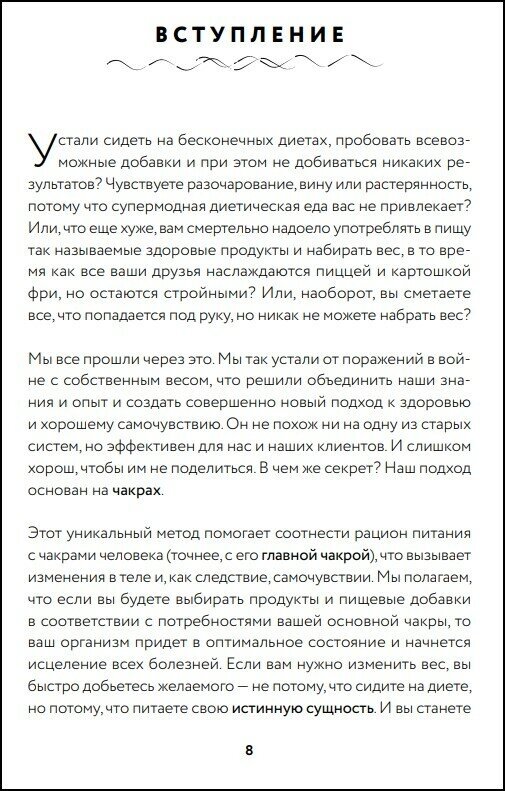 ВСТУПЛЕНИЕ

Устали сидеть на бесконечных диетах, пробовать всевозможные добавки и при этом не добиваться никаких результатов? Чувствуете разочарование, вину или растерянность, потому что супермодная диетическая еда вас не привлекает? Или, что еще хуже, вам смертельно надоело употреблять в пищу так называемые здоровые продукты и набирать вес, в то время как все ваши друзья наслаждаются пиццей и картошкой фри, но остаются стройными? Или, наоборот, вы сметаете все, что попадается под руку, но никак не можете набрать вес?

Мы все прошли через это. Мы так устали от поражений в войне с собственным весом, что решили объединить наши знания и опыт и создать совершенно новый подход к здоровью и хорошему самочувствию. Он не похож ни на одну из старых систем, но эффективен для нас и наших клиентов. И слишком хорош, чтобы им не поделиться. В чем же секрет? Наш подход основан на чакрах.

Этот уникальный метод помогает соотнести рацион питания с чакрами человека (точнее, с его главной чакрой), что вызывает изменения в теле и, как следствие, самочувствии. Мы полагаем, что если вы будете выбирать продукты и пищевые добавки в соответствии с потребностями вашей основной чакры, то ваш организм придет в оптимальное состояние и начнется исцеление всех болезней. Если вам нужно изменить вес, вы быстро добьетесь желаемого — не потому, что сидите на диете, но потому, что питаете свою истинную сущность. И вы станете

8